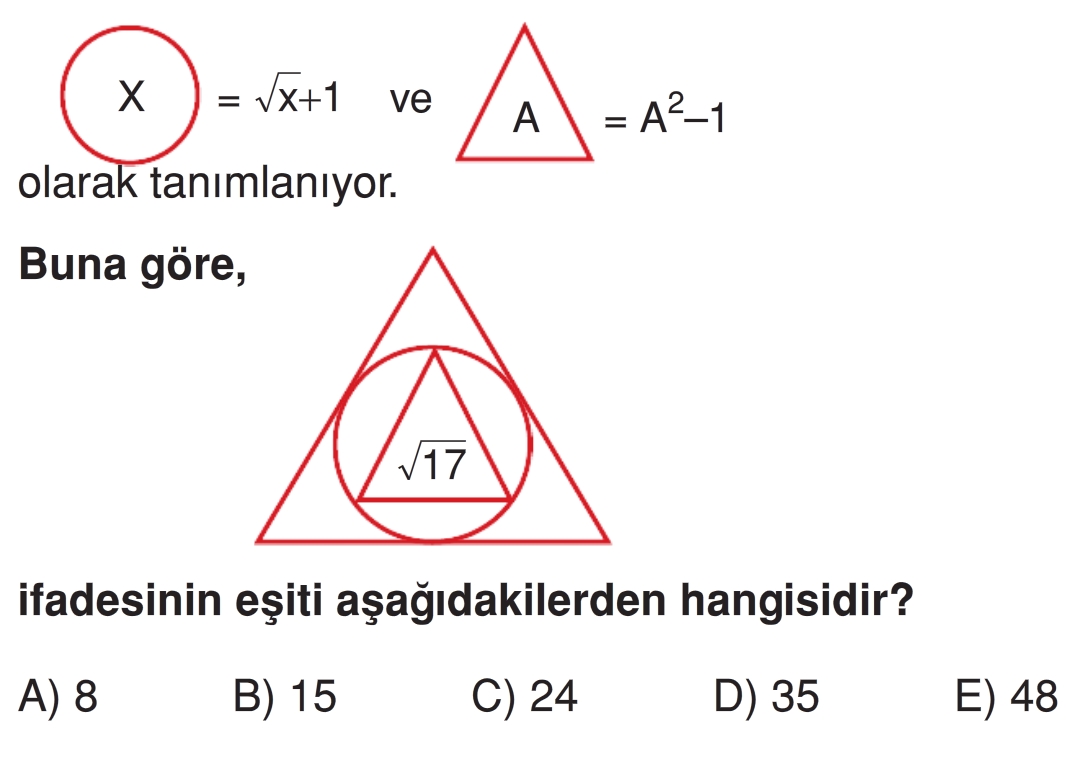 X $= \sqrt{x}+1$ ve A $= A^2-1$

olarak tanımlanıyor.

Buna göre,

$\sqrt{17}$

ifadesinin eşiti aşağıdakilerden hangisidir?

A) 8 B) 15 C) 24 D) 35 E) 48